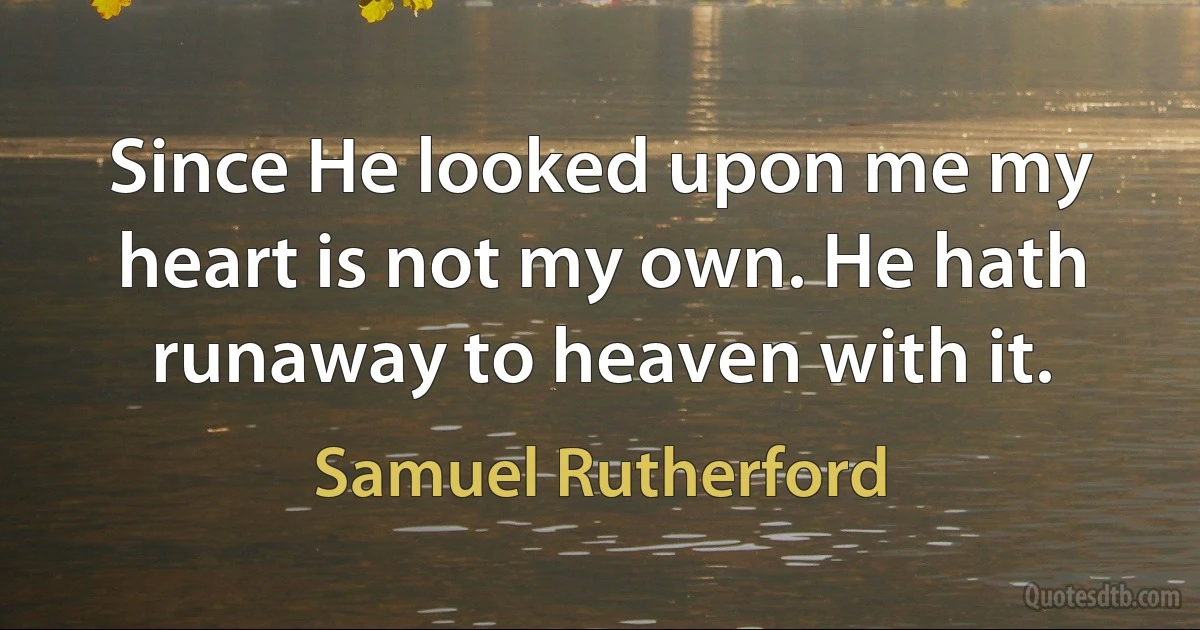 Since He looked upon me my heart is not my own. He hath runaway to heaven with it.

Samuel Rutherford

Quotesdtb.com